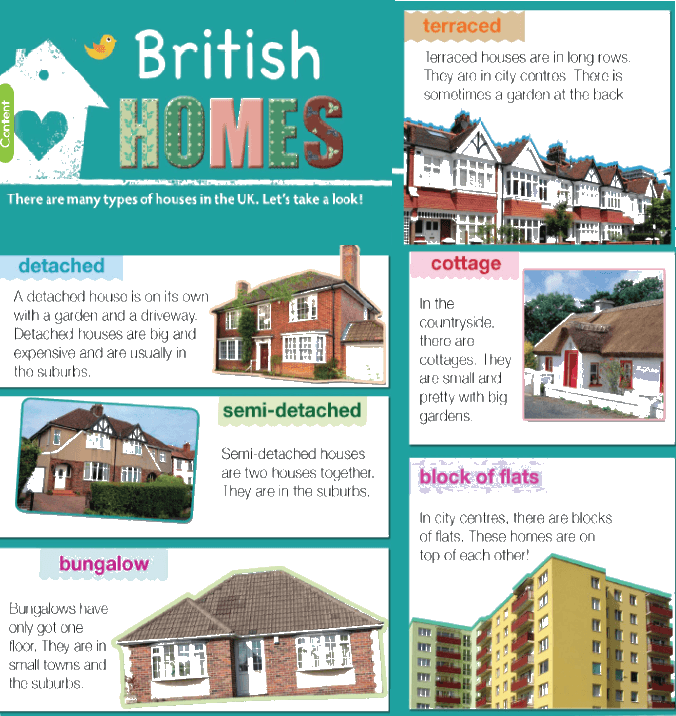 Content

British HOMES

There are many types of houses in the UK. Let's take a look!

detached

A detached house is on its own with a garden and a driveway. Detached houses are big and expensive and are usually in the suburbs.

semi-detached

Semi-detached houses are two houses together. They are in the suburbs.

bungalow

Bungalows have only got one floor. They are in small towns and the suburbs.

terraced

Terraced houses are in long rows. They are in city centres. There is sometimes a garden at the back

cottage

In the countryside, there are cottages. They are small and pretty with big gardens.

block of flats

In city centres, there are blocks of flats. These homes are on top of each other!